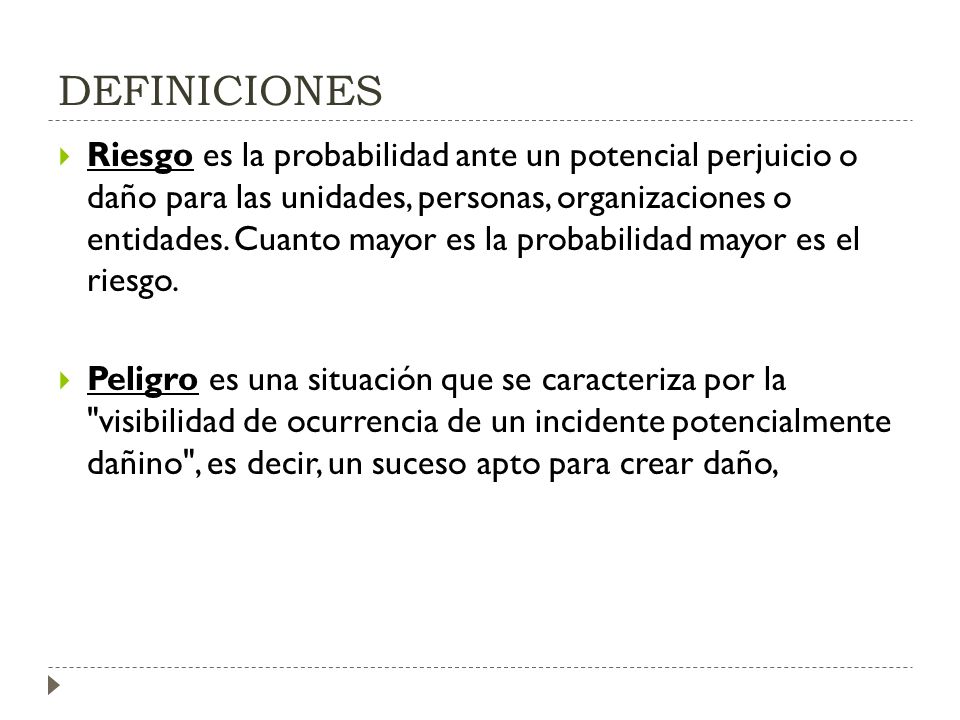 DEFINICIONES

Riesgo es la probabilidad ante un potencial perjuicio o daño para las unidades, personas, organizaciones o entidades. Cuanto mayor es la probabilidad mayor es el riesgo.

Peligro es una situación que se caracteriza por la "visibilidad de ocurrencia de un incidente potencialmente dañino", es decir, un suceso apto para crear daño,